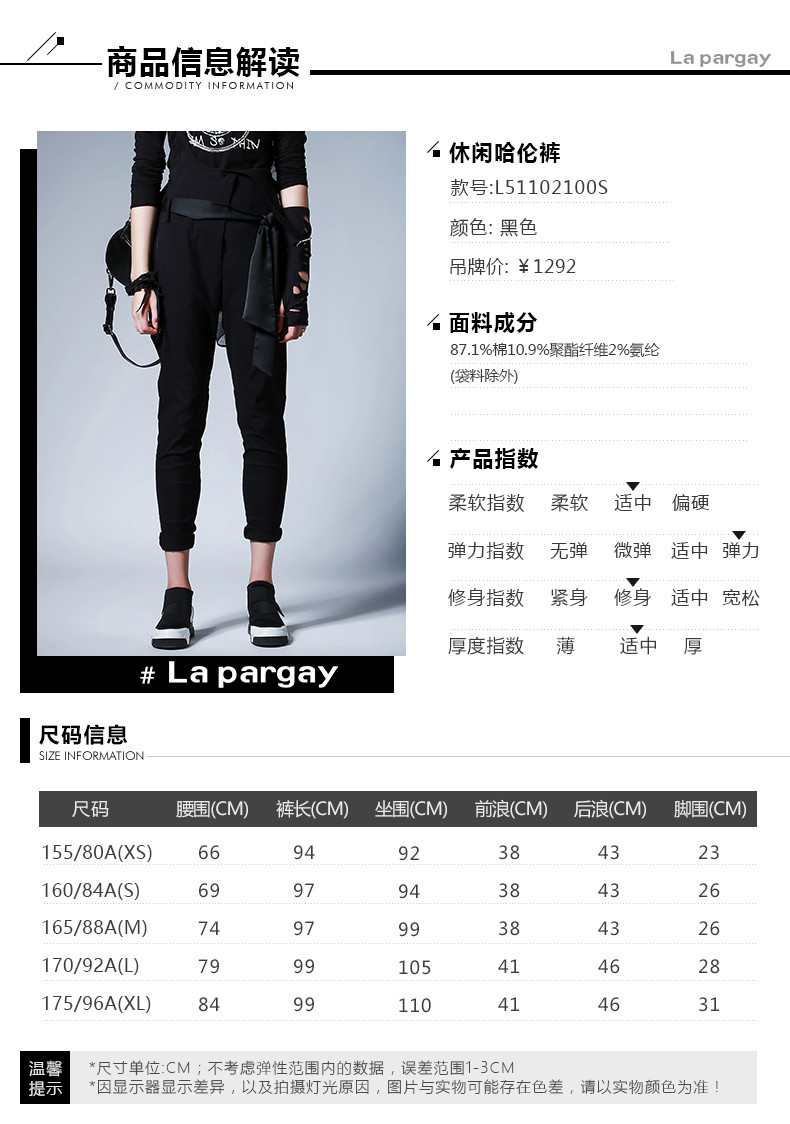 商品信息解读
/ COMMODITY INFORMATION

La pargay

# La pargay

休闲哈伦裤
款号:L51102100S
颜色: 黑色
吊牌价: ¥1292

面料成分
87.1%棉10.9%聚酯纤维2%氨纶
(袋料除外)

产品指数
柔软指数 柔软 适中 偏硬
弹力指数 无弹 微弹 适中 弹力
修身指数 紧身 修身 适中 宽松
厚度指数 薄 适中 厚

尺码信息
SIZE INFORMATION

| 尺码 | 腰围(CM) | 裤长(CM) | 坐围(CM) | 前浪(CM) | 后浪(CM) | 脚围(CM) |
|---|---|---|---|---|---|---|
| 155/80A(XS) | 66 | 94 | 92 | 38 | 43 | 23 |
| 160/84A(S) | 69 | 97 | 94 | 38 | 43 | 26 |
| 165/88A(M) | 74 | 97 | 99 | 38 | 43 | 26 |
| 170/92A(L) | 79 | 99 | 105 | 41 | 46 | 28 |
| 175/96A(XL) | 84 | 99 | 110 | 41 | 46 | 31 |

温馨提示
*尺寸单位:CM；不考虑弹性范围内的数据，误差范围1-3CM
*因显示器显示差异，以及拍摄灯光原因，图片与实物可能存在色差，请以实物颜色为准！